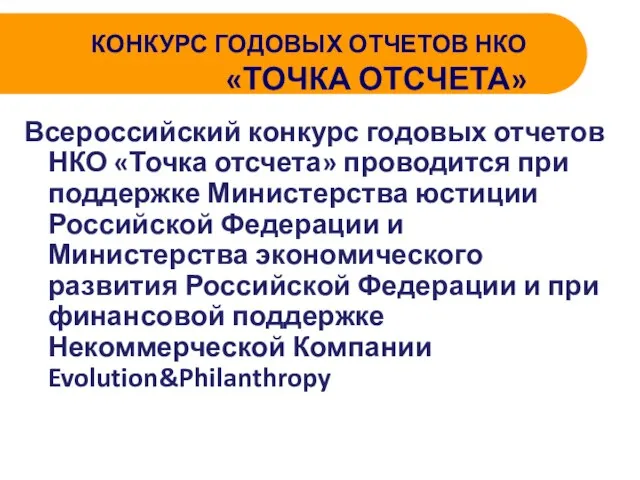 КОНКУРС ГОДОВЫХ ОТЧЕТОВ НКО «ТОЧКА ОТСЧЕТА»

Всероссийский конкурс годовых отчетов НКО «Точка отсчета» проводится при поддержке Министерства юстиции Российской Федерации и Министерства экономического развития Российской Федерации и при финансовой поддержке Некоммерческой Компании Evolution&Philanthropy